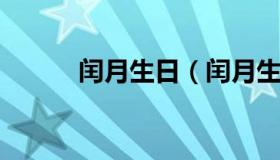 闰月生日（闰月生